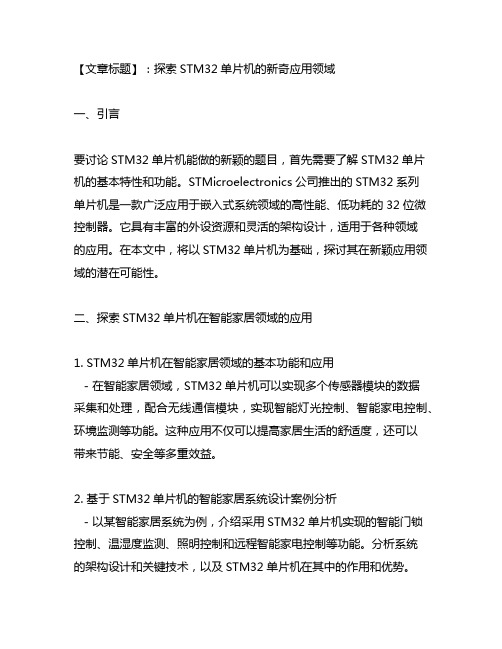 【文章标题】：探索 STM32 单片机的新奇应用领域

一、引言

要讨论 STM32 单片机能做的新颖的题目，首先需要了解 STM32 单片机的基本特性和功能。STMicroelectronics 公司推出的 STM32 系列单片机是一款广泛应用于嵌入式系统领域的高性能、低功耗的 32 位微控制器。它具有丰富的外设资源和灵活的架构设计，适用于各种领域的应用。在本文中，将以 STM32 单片机为基础，探讨其在新颖应用领域的潜在可能性。

二、探索 STM32 单片机在智能家居领域的应用

1. STM32 单片机在智能家居领域的基本功能和应用
- 在智能家居领域，STM32 单片机可以实现多个传感器模块的数据采集和处理，配合无线通信模块，实现智能灯光控制、智能家电控制、环境监测等功能。这种应用不仅可以提高家居生活的舒适度，还可以带来节能、安全等多重效益。

2. 基于 STM32 单片机的智能家居系统设计案例分析
- 以某智能家居系统为例，介绍采用 STM32 单片机实现的智能门锁控制、温湿度监测、照明控制和远程智能家电控制等功能。分析系统的架构设计和关键技术，以及 STM32 单片机在其中的作用和优势。